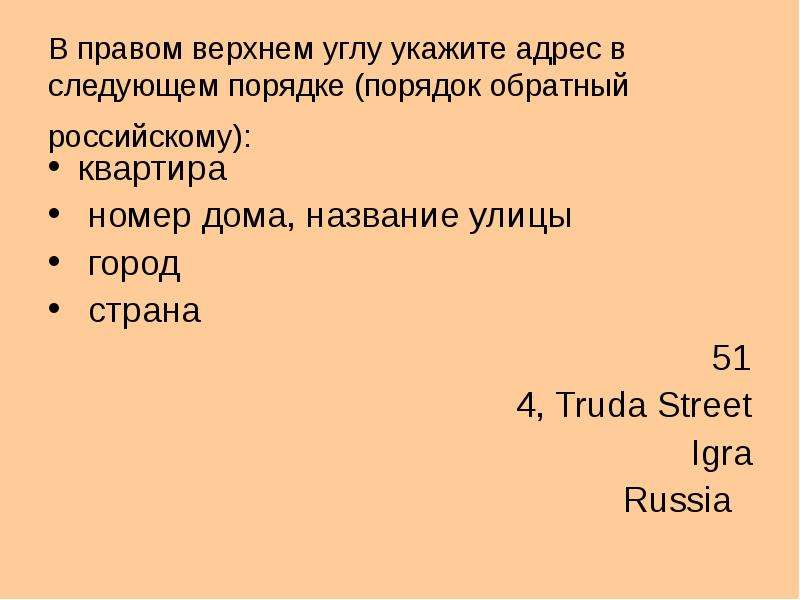 В правом верхнем углу укажите адрес в следующем порядке (порядок обратный российскому):

• квартира
• номер дома, название улицы
• город
• страна

51
4, Truda Street
Igra
Russia